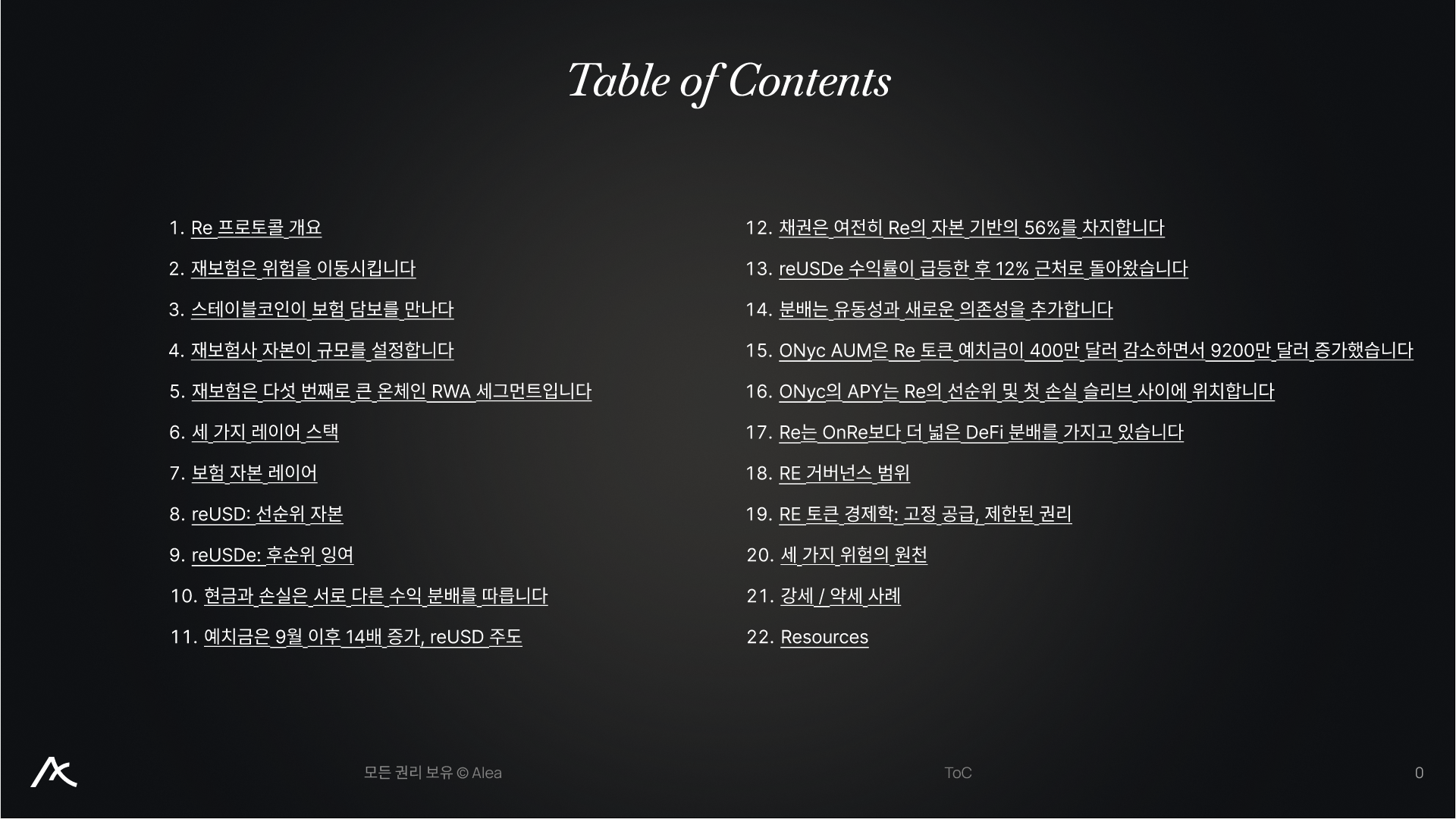 Table of Contents

1. Re 프로토콜 개요
2. 재보험은 위험을 이동시킵니다
3. 스테이블코인이 보험 담보를 만나다
4. 재보험사 자본이 규모를 설정합니다
5. 재보험은 다섯 번째로 큰 온체인 RWA 세그먼트입니다
6. 세 가지 레이어 스택
7. 보험 자본 레이어
8. reUSD: 선순위 자본
9. reUSDe: 후순위 잉여
10. 현금과 손실은 서로 다른 수익 분배를 따릅니다
11. 예치금은 9월 이후 14배 증가, reUSD 주도

12. 채권은 여전히 Re의 자본 기반의 56%를 차지합니다
13. reUSDe 수익률이 급등한 후 12% 근처로 돌아왔습니다
14. 분배는 유동성과 새로운 의존성을 추가합니다
15. ONyc AUM은 Re 토큰 예치금이 400만 달러 감소하면서 9200만 달러 증가했습니다
16. ONyc의 APY는 Re의 선순위 및 첫 손실 슬리브 사이에 위치합니다
17. Re는 OnRe보다 더 넓은 DeFi 분배를 가지고 있습니다
18. RE 거버넌스 범위
19. RE 토큰 경제학: 고정 공급, 제한된 권리
20. 세 가지 위험의 원천
21. 강세 / 약세 사례
22. Resources

모든 권리 보유 © Alea
ToC
0